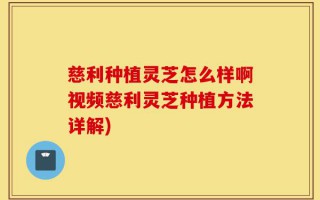 慈利种植灵芝怎么样啊视频慈利灵芝种植方法详解)